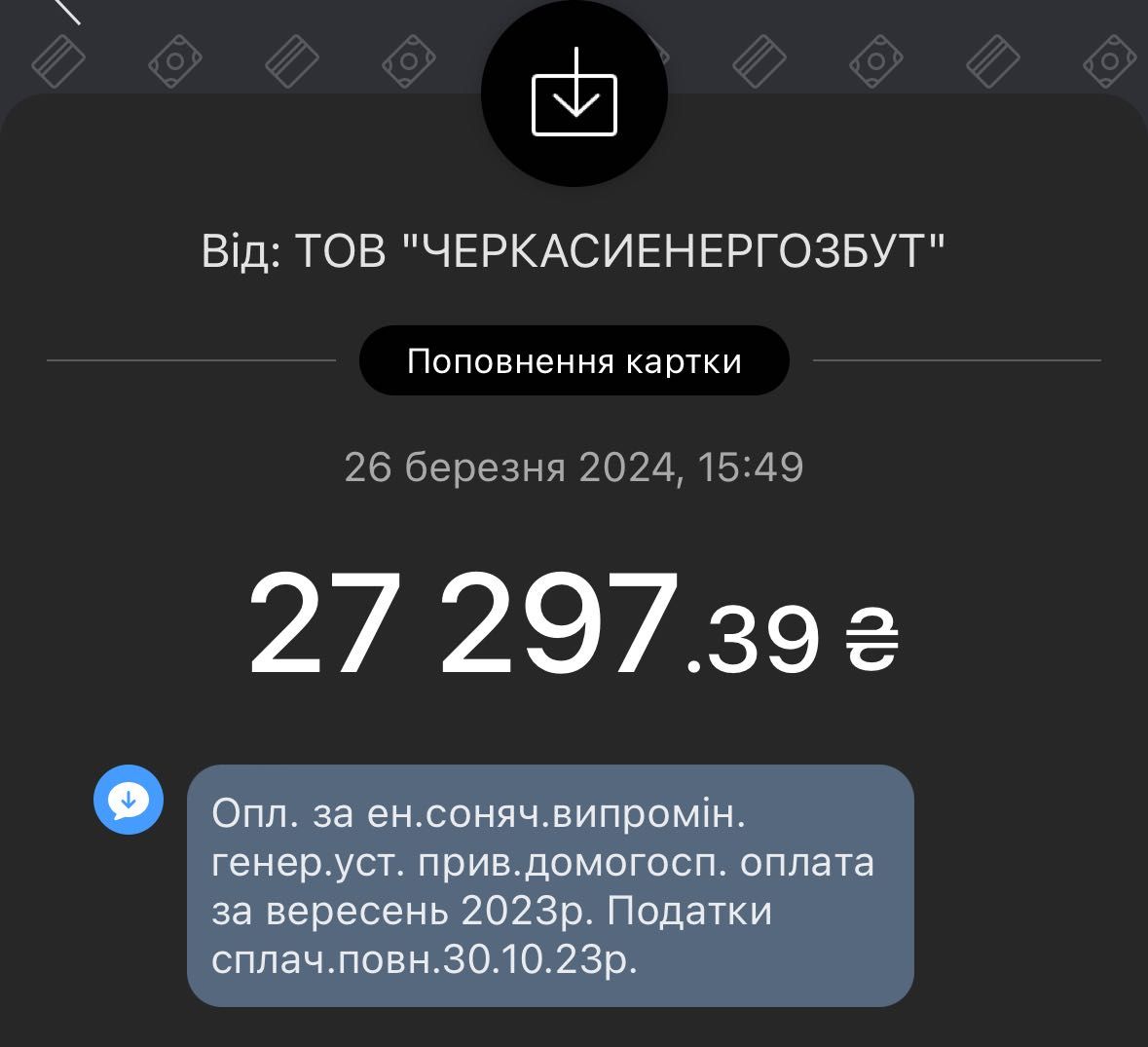 Від: ТОВ "ЧЕРКАСИЕНЕРГОЗБУТ"

Поповнення картки

26 березня 2024, 15:49

27 297.39 ₴

Опл. за ен.соняч.випромін. генер.уст. прив.домогосп. оплата за вересень 2023р. Податки сплач.повн.30.10.23р.